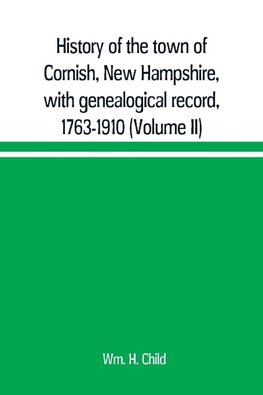 History of the town of Cornish, New Hampshire, with genealogical record, 1763-1910 (Volume II)

Wm. H. Child